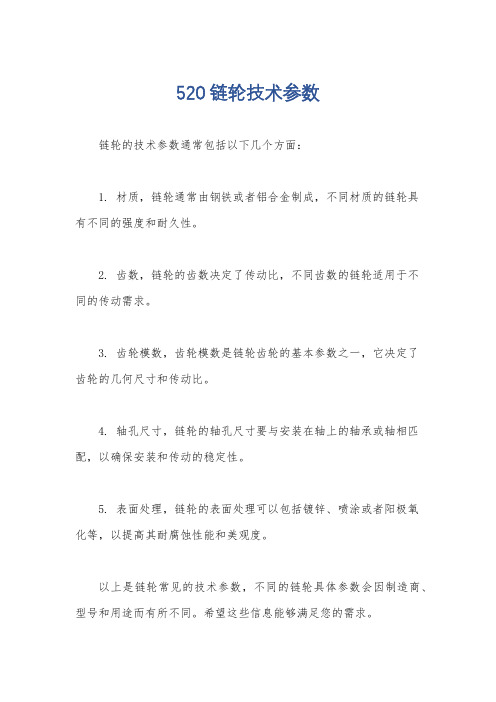 520链轮技术参数

链轮的技术参数通常包括以下几个方面：

1. 材质，链轮通常由钢铁或者铝合金制成，不同材质的链轮具有不同的强度和耐久性。

2. 齿数，链轮的齿数决定了传动比，不同齿数的链轮适用于不同的传动需求。

3. 齿轮模数，齿轮模数是链轮齿轮的基本参数之一，它决定了齿轮的几何尺寸和传动比。

4. 轴孔尺寸，链轮的轴孔尺寸要与安装在轴上的轴承或轴相匹配，以确保安装和传动的稳定性。

5. 表面处理，链轮的表面处理可以包括镀锌、喷涂或者阳极氧化等，以提高其耐腐蚀性能和美观度。

以上是链轮常见的技术参数，不同的链轮具体参数会因制造商、型号和用途而有所不同。希望这些信息能够满足您的需求。